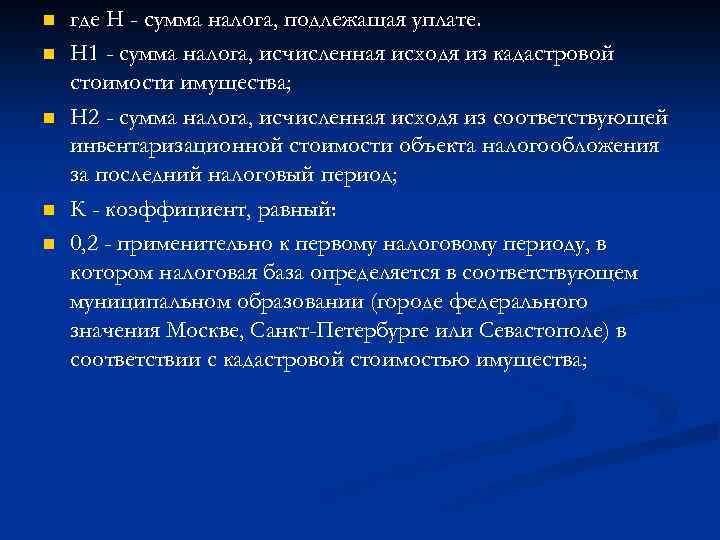 где Н - сумма налога, подлежащая уплате.

Н1 - сумма налога, исчисленная исходя из кадастровой стоимости имущества;

Н2 - сумма налога, исчисленная исходя из соответствующей инвентаризационной стоимости объекта налогообложения за последний налоговый период;

К - коэффициент, равный:

0,2 - применительно к первому налоговому периоду, в котором налоговая база определяется в соответствующем муниципальном образовании (городе федерального значения Москве, Санкт-Петербурге или Севастополе) в соответствии с кадастровой стоимостью имущества;